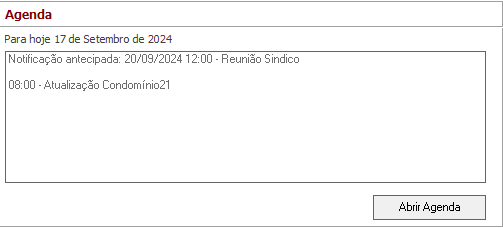 Agenda

Para hoje 17 de Setembro de 2024

Notificação antecipada: 20/09/2024 12:00 - Reunião Sindico

08:00 - Atualização Condomínio21

Abrir Agenda